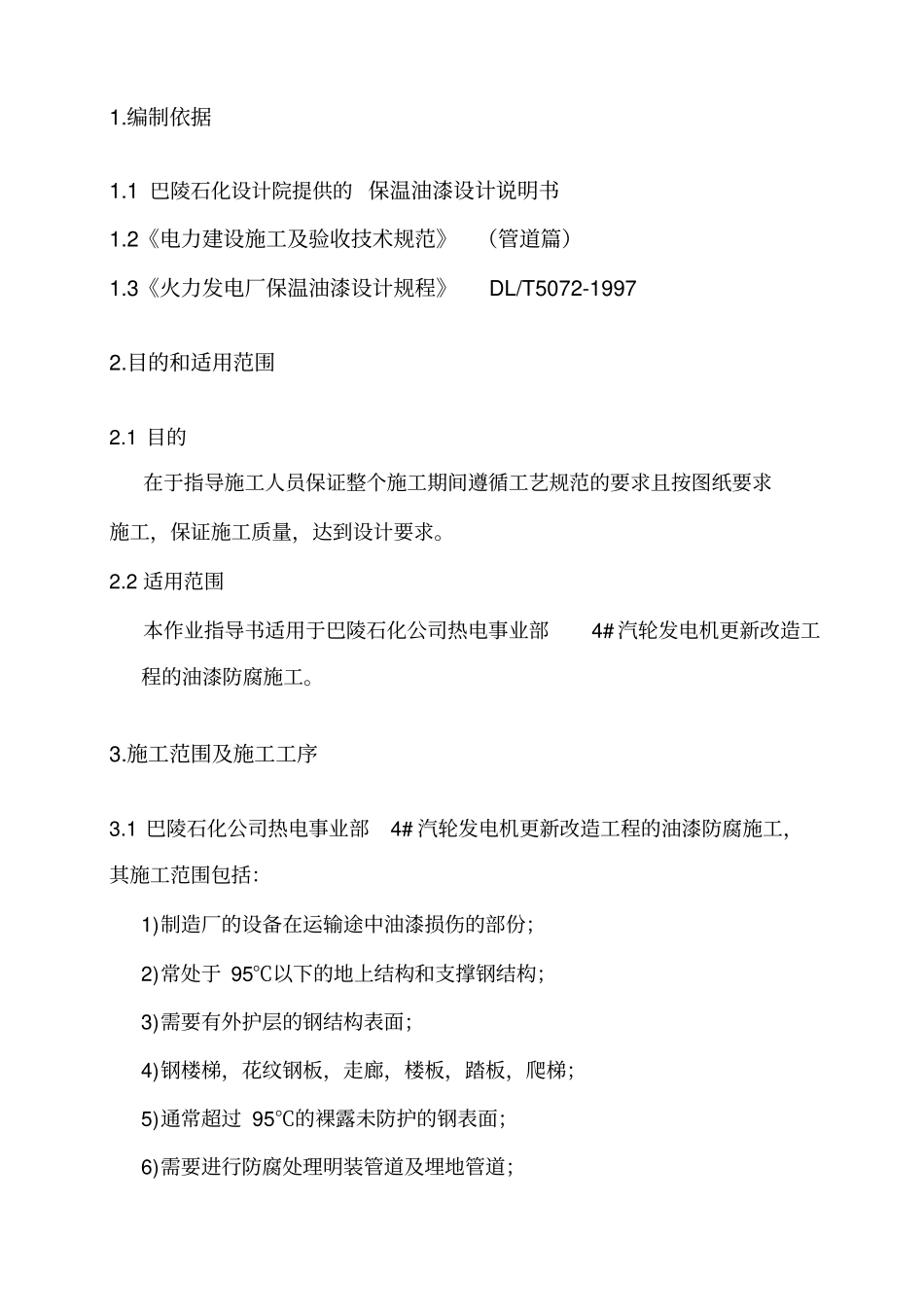 1.编制依据

1.1 巴陵石化设计院提供的 保温油漆设计说明书

1.2《电力建设施工及验收技术规范》 （管道篇）

1.3《火力发电厂保温油漆设计规程》 DL/T5072-1997

2.目的和适用范围

2.1 目的

在于指导施工人员保证整个施工期间遵循工艺规范的要求且按图纸要求施工，保证施工质量，达到设计要求。

2.2 适用范围

本作业指导书适用于巴陵石化公司热电事业部 4# 汽轮发电机更新改造工程的油漆防腐施工。

3.施工范围及施工工序

3.1 巴陵石化公司热电事业部 4# 汽轮发电机更新改造工程的油漆防腐施工，其施工范围包括:

1)制造厂的设备在运输途中油漆损伤的部份;

2)常处于 95℃以下的地上结构和支撑钢结构;

3)需要有外护层的钢结构表面;

4)钢楼梯，花纹钢板，走廊，楼板，踏板，爬梯;

5)通常超过 95℃的裸露未防护的钢表面;

6)需要进行防腐处理明装管道及埋地管道;